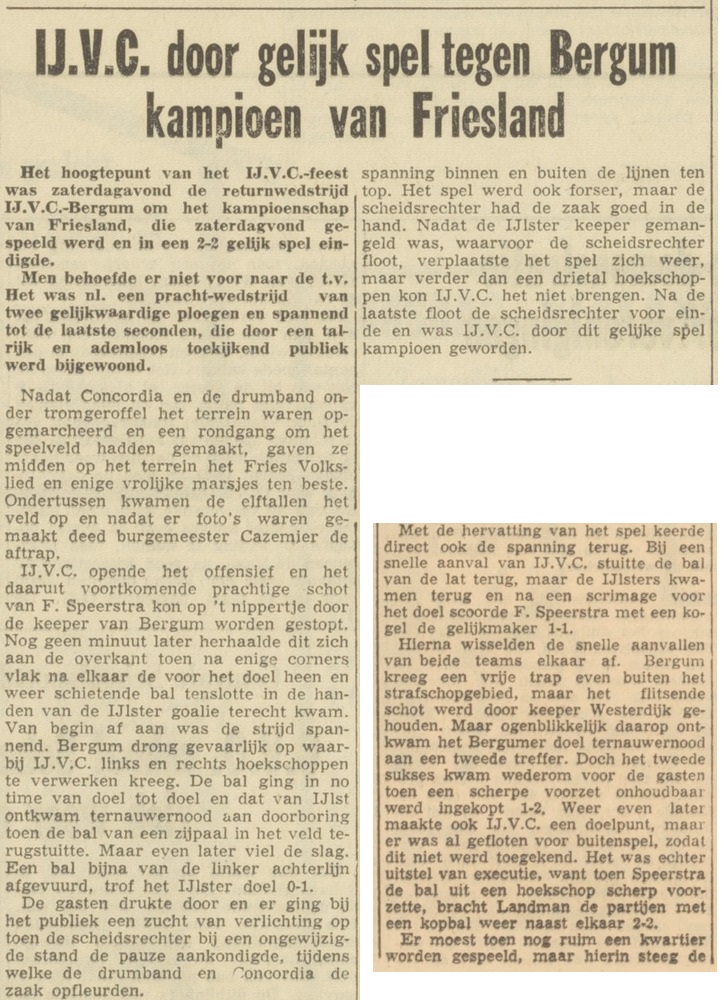 IJ.V.C. door gelijk spel tegen Bergum kampioen van Friesland

Het hoogtepunt van het IJ.V.C.-feest was zaterdagavond de returnwedstrijd IJ.V.C.-Bergum om het kampioenschap van Friesland, die zaterdagavond gespeeld werd en in een 2-2 gelijk spel eindigde.

Men behoefde er niet voor naar de t.v. Het was nl. een pracht-wedstrijd van twee gelijkwaardige ploegen en spannend tot de laatste seconden, die door een talrijk en ademloos toekijkend publiek werd bijgewoond.

Nadat Concordia en de drumband onder tromgeroffel het terrein waren opgemarcheerd en een rondgang om het speelveld hadden gemaakt, gaven ze midden op het terrein het Fries Volkslied en enige vrolijke marsjes ten beste. Ondertussen kwamen de elftallen het veld op en nadat er foto's waren gemaakt deed burgemeester Cazemier de aftrap.

IJ.V.C. opende het offensief en het daaruit voortkomende prachtige schot van F. Speerstra kon op 't nippertje door de keeper van Bergum worden gestopt. Nog geen minuut later herhaalde dit zich aan de overkant toen na enige corners vlak na elkaar de voor het doel heen en weer schietende bal tenslotte in de handen van de IJlster goalie terecht kwam. Van begin af aan was de strijd spannend. Bergum drong gevaarlijk op waarbij IJ.V.C. links en rechts hoekschoppen te verwerken kreeg. De bal ging in no time van doel tot doel en dat van IJlst ontkwam ternauwernood aan doorboring toen de bal van een zijpaal in het veld terugstuitte. Maar even later viel de slag. Een bal bijna van de linker achterlijn afgevuurd, trof het IJlster doel 0-1.

De gasten drukte door en er ging bij het publiek een zucht van verlichting op toen de scheidsrechter bij een ongewijzigde stand de pauze aankondigde, tijdens welke de drumband en Concordia de zaak opfleurden.

Met de hervatting van het spel keerde direct ook de spanning terug. Bij een snelle aanval van IJ.V.C. stuitte de bal van de lat terug, maar de IJlsters kwamen terug en na een scrimage voor het doel scoorde F. Speerstra met een kogel de gelijkmaker 1-1.

Hierna wisselden de snelle aanvallen van beide teams elkaar af. Bergum kreeg een vrije trap even buiten het strafschopgebied, maar het flitsende schot werd door keeper Westerdijk gehouden. Maar ogenblikkelijk daarop ontkwam het Bergumer doel ternauwernood aan een tweede treffer. Doch het tweede sukses kwam wederom voor de gasten toen een scherpe voorzet onhoudbaar werd ingekopt 1-2. Weer even later maakte ook IJ.V.C. een doelpunt, maar er was al gefloten voor buitenspel, zodat dit niet werd toegekend. Het was echter uitstel van executie, want toen Speerstra de bal uit een hoekschop scherp voorzette, bracht Landman de partijen met een kopbal weer naast elkaar 2-2.

Er moest toen nog ruim een kwartier worden gespeeld, maar hierin steeg de spanning binnen en buiten de lijnen ten top. Het spel werd ook forser, maar de scheidsrechter had de zaak goed in de hand. Nadat de IJlster keeper gemangeld was, waarvoor de scheidsrechter floot, verplaatste het spel zich weer, maar verder dan een drietal hoekschoppen kon IJ.V.C. het niet brengen. Na de laatste floot de scheidsrechter voor einde en was IJ.V.C. door dit gelijke spel kampioen geworden.